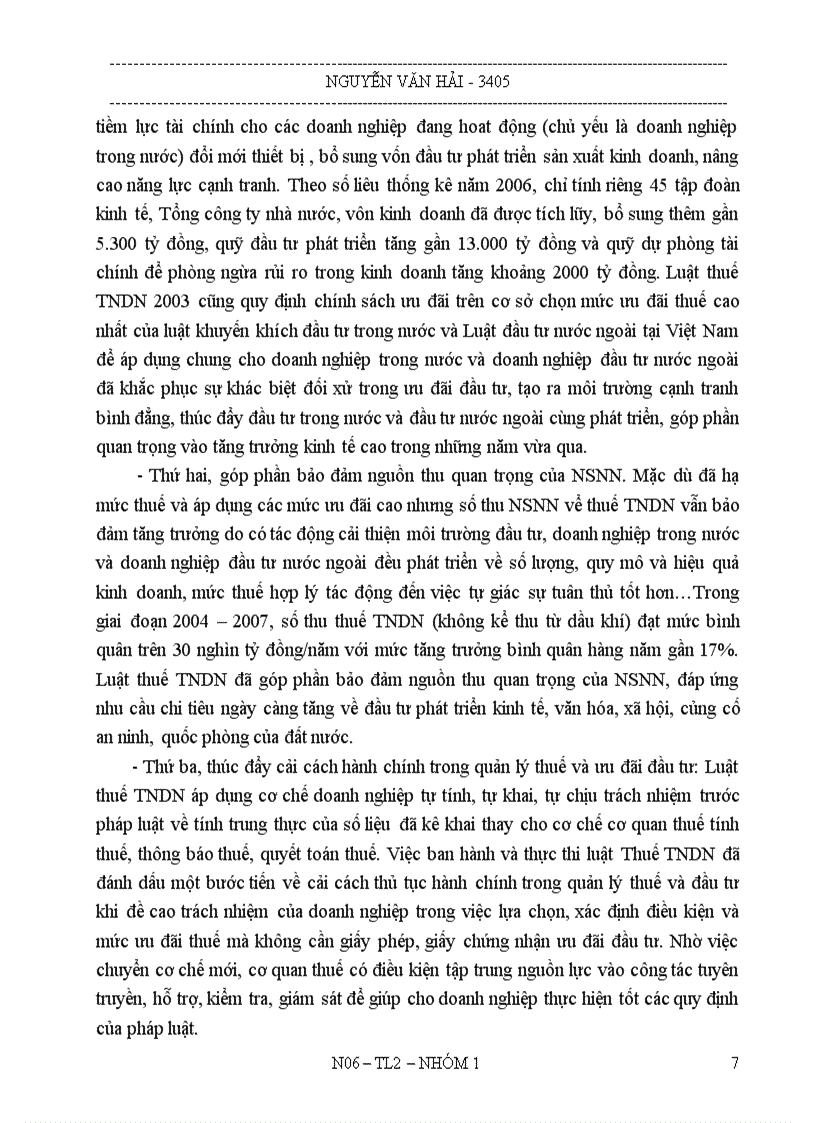 NGUYỄN VĂN HẢI - 3405

tiềm lực tài chính cho các doanh nghiệp đang hoat động (chủ yếu là doanh nghiệp trong nước) đổi mới thiết bị , bổ sung vốn đầu tư phát triển sản xuất kinh doanh, nâng cao năng lực cạnh tranh. Theo số liêu thống kê năm 2006, chỉ tính riêng 45 tập đoàn kinh tế, Tổng công ty nhà nước, vôn kinh doanh đã được tích lũy, bổ sung thêm gần 5.300 tỷ đồng, quỹ đầu tư phát triển tăng gần 13.000 tỷ đồng và quỹ dự phòng tài chính để phòng ngừa rủi ro trong kinh doanh tăng khoảng 2000 tỷ đồng. Luật thuế TNDN 2003 cũng quy định chính sách ưu đãi trên cơ sở chọn mức ưu đãi thuế cao nhất của luật khuyến khích đầu tư trong nước và Luật đầu tư nước ngoài tại Việt Nam để áp dụng chung cho doanh nghiệp trong nước và doanh nghiệp đầu tư nước ngoài đã khắc phục sự khác biệt đối xử trong ưu đãi đầu tư, tạo ra môi trường cạnh tranh bình đẳng, thúc đẩy đầu tư trong nước và đầu tư nước ngoài cùng phát triển, góp phần quan trọng vào tăng trưởng kinh tế cao trong những năm vừa qua.

- Thứ hai, góp phần bảo đảm nguồn thu quan trọng của NSNN. Mặc dù đã hạ mức thuế và áp dụng các mức ưu đãi cao nhưng số thu NSNN về thuế TNDN vẫn bảo đảm tăng trưởng do có tác động cải thiện môi trường đầu tư, doanh nghiệp trong nước và doanh nghiệp đầu tư nước ngoài đều phát triển về số lượng, quy mô và hiệu quả kinh doanh, mức thuế hợp lý tác động đến việc tự giác sự tuân thủ tốt hơn…Trong giai đoạn 2004 – 2007, số thu thuế TNDN (không kể thu từ dầu khí) đạt mức bình quân trên 30 nghìn tỷ đồng/năm với mức tăng trưởng bình quân hàng năm gần 17%. Luật thuế TNDN đã góp phần bảo đảm nguồn thu quan trọng của NSNN, đáp ứng nhu cầu chi tiêu ngày càng tăng về đầu tư phát triển kinh tế, văn hóa, xã hội, củng cố an ninh, quốc phòng của đất nước.

- Thứ ba, thúc đẩy cải cách hành chính trong quản lý thuế và ưu đãi đầu tư: Luật thuế TNDN áp dụng cơ chế doanh nghiệp tự tính, tự khai, tự chịu trách nhiệm trước pháp luật về tính trung thực của số liệu đã kê khai thay cho cơ chế cơ quan thuế tính thuế, thông báo thuế, quyết toán thuế. Việc ban hành và thực thi luật Thuế TNDN đã đánh dấu một bước tiến về cải cách thủ tục hành chính trong quản lý thuế và đầu tư khi đề cao trách nhiệm của doanh nghiệp trong việc lựa chọn, xác định điều kiện và mức ưu đãi thuế mà không cần giấy phép, giấy chứng nhận ưu đãi đầu tư. Nhờ việc chuyển cơ chế mới, cơ quan thuế có điều kiện tập trung nguồn lực vào công tác tuyên truyền, hỗ trợ, kiểm tra, giám sát để giúp cho doanh nghiệp thực hiện tốt các quy định của pháp luật.

N06 – TL2 – NHÓM 1 7